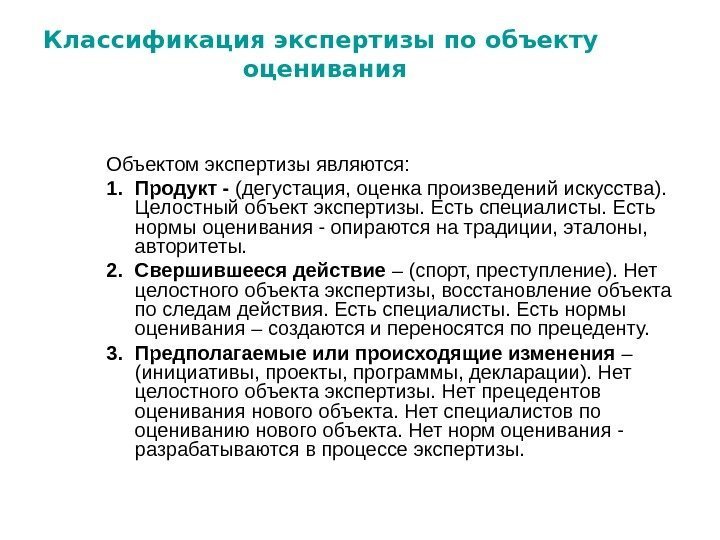 Классификация экспертизы по объекту оценивания

Объектом экспертизы являются:

1. Продукт - (дегустация, оценка произведений искусства). Целостный объект экспертизы. Есть специалисты. Есть нормы оценивания - опираются на традиции, эталоны, авторитеты.

2. Свершившееся действие – (спорт, преступление). Нет целостного объекта экспертизы, восстановление объекта по следам действия. Есть специалисты. Есть нормы оценивания – создаются и переносятся по прецеденту.

3. Предполагаемые или происходящие изменения – (инициативы, проекты, программы, декларации). Нет целостного объекта экспертизы. Нет прецедентов оценивания нового объекта. Нет специалистов по оцениванию нового объекта. Нет норм оценивания - разрабатываются в процессе экспертизы.